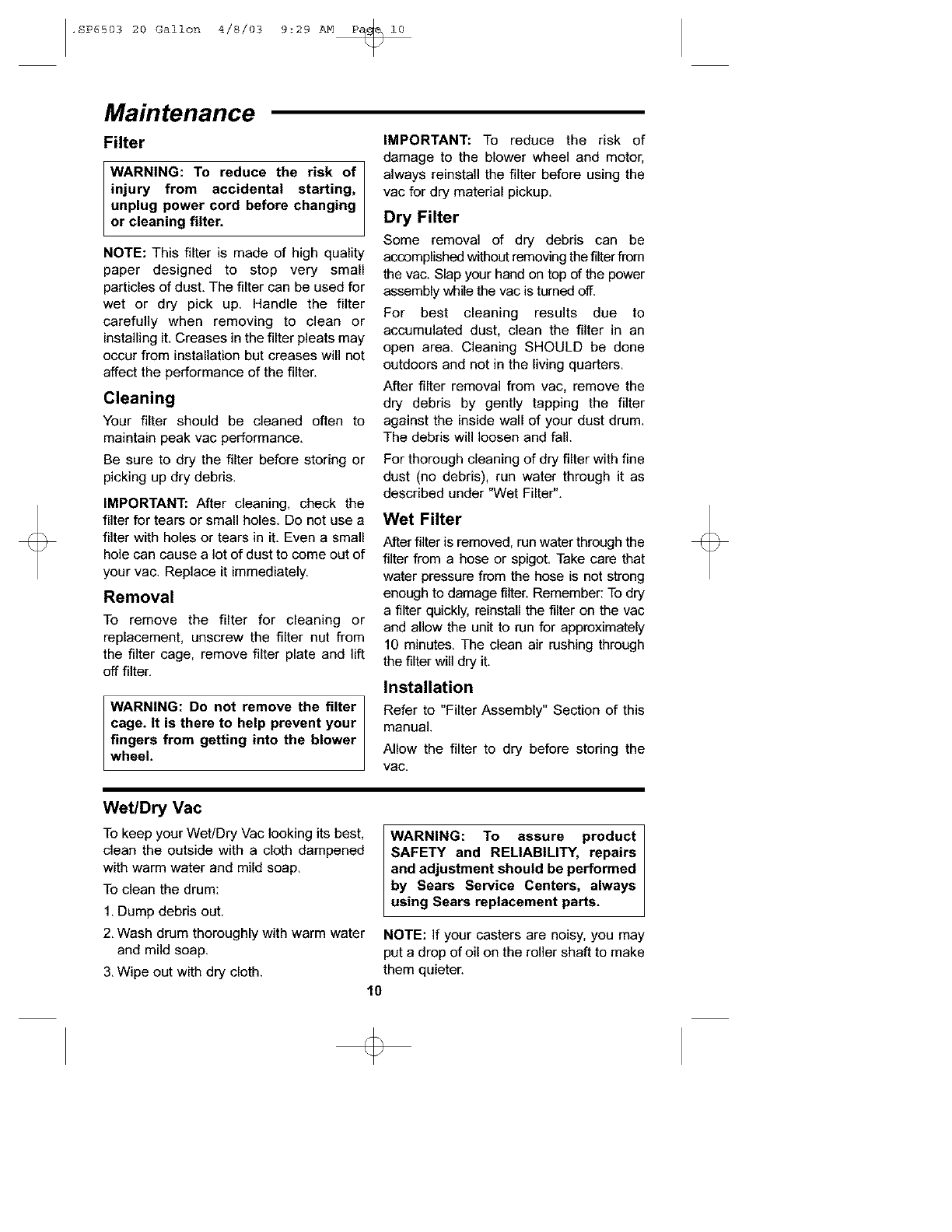 .SP6503 20 Gallon 4/8/03 9:29 AM Page 10

Maintenance

Filter

WARNING: To reduce the risk of injury from accidental starting, unplug power cord before changing or cleaning filter.

NOTE: This filter is made of high quality paper designed to stop very small particles of dust. The filter can be used for wet or dry pick up. Handle the filter carefully when removing to clean or installing it. Creases in the filter pleats may occur from installation but creases will not affect the performance of the filter.

Cleaning

Your filter should be cleaned often to maintain peak vac performance.

Be sure to dry the filter before storing or picking up dry debris.

IMPORTANT: After cleaning, check the filter for tears or small holes. Do not use a filter with holes or tears in it. Even a small hole can cause a lot of dust to come out of your vac. Replace it immediately.

Removal

To remove the filter for cleaning or replacement, unscrew the filter nut from the filter cage, remove filter plate and lift off filter.

WARNING: Do not remove the filter cage. It is there to help prevent your fingers from getting into the blower wheel.

IMPORTANT: To reduce the risk of damage to the blower wheel and motor, always reinstall the filter before using the vac for dry material pickup.

Dry Filter

Some removal of dry debris can be accomplished without removing the filter from the vac. Slap your hand on top of the power assembly while the vac is turned off.

For best cleaning results due to accumulated dust, clean the filter in an open area. Cleaning SHOULD be done outdoors and not in the living quarters.

After filter removal from vac, remove the dry debris by gently tapping the filter against the inside wall of your dust drum. The debris will loosen and fall.

For thorough cleaning of dry filter with fine dust (no debris), run water through it as described under "Wet Filter".

Wet Filter

After filter is removed, run water through the filter from a hose or spigot. Take care that water pressure from the hose is not strong enough to damage filter. Remember: To dry a filter quickly, reinstall the filter on the vac and allow the unit to run for approximately 10 minutes. The clean air rushing through the filter will dry it.

Installation

Refer to "Filter Assembly" Section of this manual.

Allow the filter to dry before storing the vac.

Wet/Dry Vac

To keep your Wet/Dry Vac looking its best, clean the outside with a cloth dampened with warm water and mild soap.

To clean the drum:

1. Dump debris out.

2. Wash drum thoroughly with warm water and mild soap.

3. Wipe out with dry cloth.

WARNING: To assure product SAFETY and RELIABILITY, repairs and adjustment should be performed by Sears Service Centers, always using Sears replacement parts.

NOTE: If your casters are noisy, you may put a drop of oil on the roller shaft to make them quieter.

10